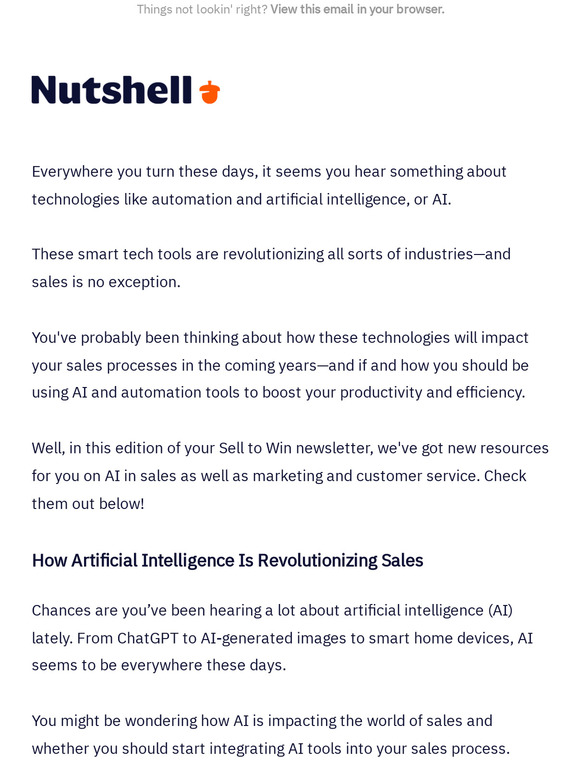 Things not lookin' right? View this email in your browser.

Nutshell

Everywhere you turn these days, it seems you hear something about technologies like automation and artificial intelligence, or AI.

These smart tech tools are revolutionizing all sorts of industries—and sales is no exception.

You've probably been thinking about how these technologies will impact your sales processes in the coming years—and if and how you should be using AI and automation tools to boost your productivity and efficiency.

Well, in this edition of your Sell to Win newsletter, we've got new resources for you on AI in sales as well as marketing and customer service. Check them out below!

How Artificial Intelligence Is Revolutionizing Sales

Chances are you've been hearing a lot about artificial intelligence (AI) lately. From ChatGPT to AI-generated images to smart home devices, AI seems to be everywhere these days.

You might be wondering how AI is impacting the world of sales and whether you should start integrating AI tools into your sales process.